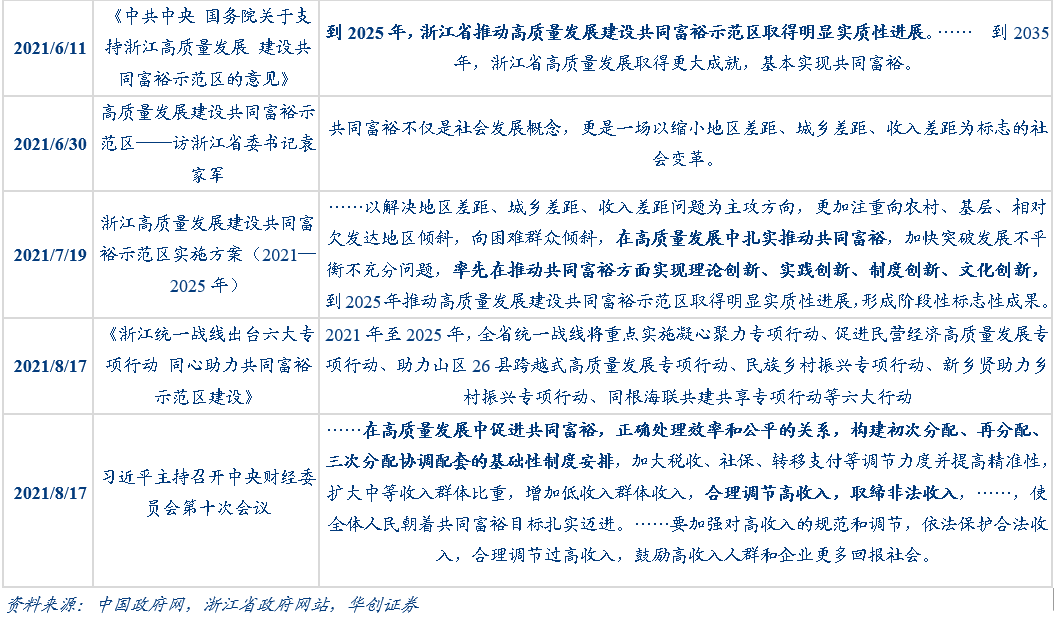 | 2021/6/11 | 《中共中央 国务院关于支持浙江高质量发展 建设共同富裕示范区的意见》 | 到2025年，浙江省推动高质量发展建设共同富裕示范区取得明显实质性进展。…… 到2035年，浙江省高质量发展取得更大成就，基本实现共同富裕。 |
|---|---|---|
| 2021/6/30 | 高质量发展建设共同富裕示范区——访浙江省委书记袁家军 | 共同富裕不仅是社会发展概念，更是一场以缩小地区差距、城乡差距、收入差距为标志的社会变革。 |
| 2021/7/19 | 浙江高质量发展建设共同富裕示范区实施方案（2021—2025年） | ……以解决地区差距、城乡差距、收入差距问题为主攻方向，更加注重向农村、基层、相对欠发达地区倾斜，向困难群众倾斜，在高质量发展中扎实推动共同富裕，加快突破发展不平衡不充分问题，率先在推动共同富裕方面实现理论创新、实践创新、制度创新、文化创新，到2025年推动高质量发展建设共同富裕示范区取得明显实质性进展，形成阶段性标志性成果。 |
| 2021/8/17 | 《浙江统一战线出台六大专项行动 同心助力共同富裕示范区建设》 | 2021年至2025年，全省统一战线将重点实施凝心聚力专项行动、促进民营经济高质量发展专项行动、助力山区26县跨越式高质量发展专项行动、民族乡村振兴专项行动、新乡贤助力乡村振兴专项行动、同根海联共建共享专项行动等六大行动 |
| 2021/8/17 | 习近平主持召开中央财经委员会第十次会议 | ……在高质量发展中促进共同富裕，正确处理效率和公平的关系，构建初次分配、再分配、三次分配协调配套的基础性制度安排，加大税收、社保、转移支付等调节力度并提高精准性，扩大中等收入群体比重，增加低收入群体收入，合理调节高收入，取缔非法收入，……，使全体人民朝着共同富裕目标扎实迈进。……要加强对高收入的规范和调节，依法保护合法收入，合理调节过高收入，鼓励高收入人群和企业更多回报社会。 |

资料来源：中国政府网，浙江省政府网站，华创证券